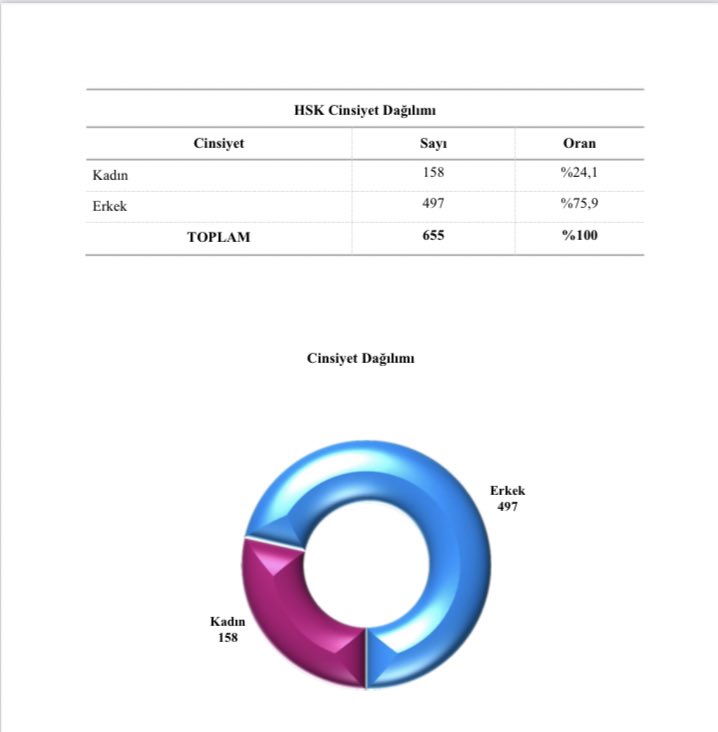 HSK Cinsiyet Dağılımı

| Cinsiyet | Sayı | Oran |
|---|---|---|
| Kadın | 158 | %24,1 |
| Erkek | 497 | %75,9 |
| TOPLAM | 655 | %100 |

Cinsiyet Dağılımı

Erkek
497

Kadın
158